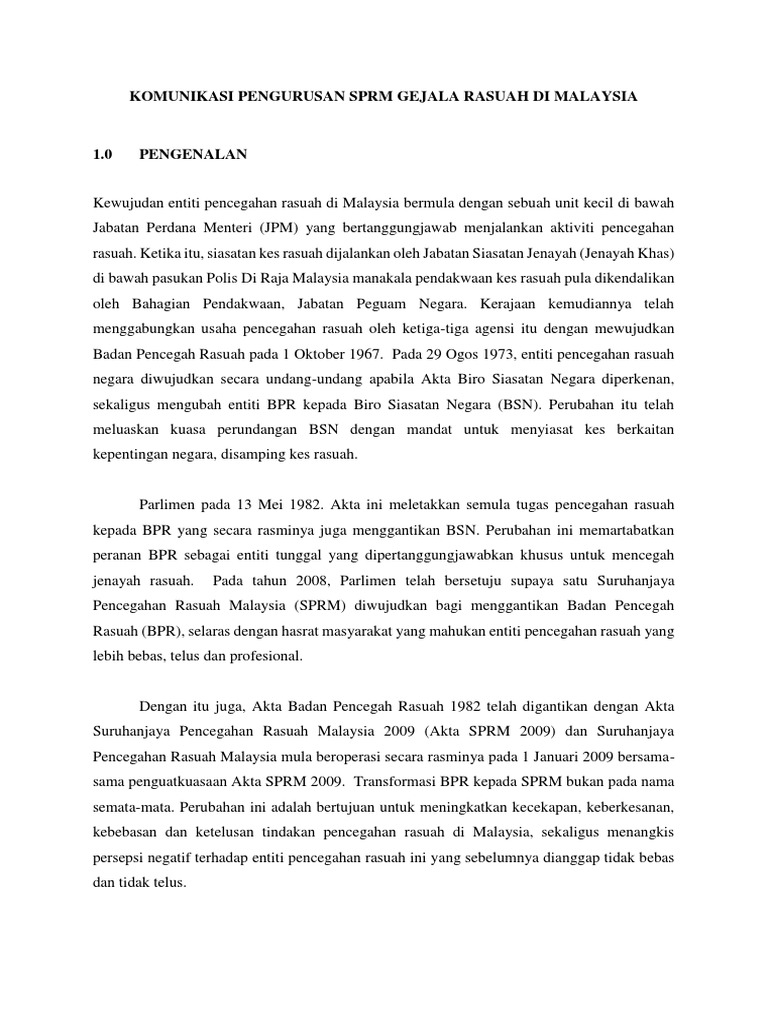 KOMUNIKASI PENGURUSAN SPRM GEJALA RASUAH DI MALAYSIA

1.0 PENGENALAN

Kewujudan entiti pencegahan rasuah di Malaysia bermula dengan sebuah unit kecil di bawah Jabatan Perdana Menteri (JPM) yang bertanggungjawab menjalankan aktiviti pencegahan rasuah. Ketika itu, siasatan kes rasuah dijalankan oleh Jabatan Siasatan Jenayah (Jenayah Khas) di bawah pasukan Polis Di Raja Malaysia manakala pendakwaan kes rasuah pula dikendalikan oleh Bahagian Pendakwaan, Jabatan Peguam Negara. Kerajaan kemudiannya telah menggabungkan usaha pencegahan rasuah oleh ketiga-tiga agensi itu dengan mewujudkan Badan Pencegah Rasuah pada 1 Oktober 1967. Pada 29 Ogos 1973, entiti pencegahan rasuah negara diwujudkan secara undang-undang apabila Akta Biro Siasatan Negara diperkenan, sekaligus mengubah entiti BPR kepada Biro Siasatan Negara (BSN). Perubahan itu telah meluaskan kuasa perundangan BSN dengan mandat untuk menyiasat kes berkaitan kepentingan negara, disamping kes rasuah.

Parlimen pada 13 Mei 1982. Akta ini meletakkan semula tugas pencegahan rasuah kepada BPR yang secara rasminya juga menggantikan BSN. Perubahan ini memartabatkan peranan BPR sebagai entiti tunggal yang dipertanggungjawabkan khusus untuk mencegah jenayah rasuah. Pada tahun 2008, Parlimen telah bersetuju supaya satu Suruhanjaya Pencegahan Rasuah Malaysia (SPRM) diwujudkan bagi menggantikan Badan Pencegah Rasuah (BPR), selaras dengan hasrat masyarakat yang mahukan entiti pencegahan rasuah yang lebih bebas, telus dan profesional.

Dengan itu juga, Akta Badan Pencegah Rasuah 1982 telah digantikan dengan Akta Suruhanjaya Pencegahan Rasuah Malaysia 2009 (Akta SPRM 2009) dan Suruhanjaya Pencegahan Rasuah Malaysia mula beroperasi secara rasminya pada 1 Januari 2009 bersama-sama penguatkuasaan Akta SPRM 2009. Transformasi BPR kepada SPRM bukan pada nama semata-mata. Perubahan ini adalah bertujuan untuk meningkatkan kecekapan, keberkesanan, kebebasan dan ketelusan tindakan pencegahan rasuah di Malaysia, sekaligus menangkis persepsi negatif terhadap entiti pencegahan rasuah ini yang sebelumnya dianggap tidak bebas dan tidak telus.